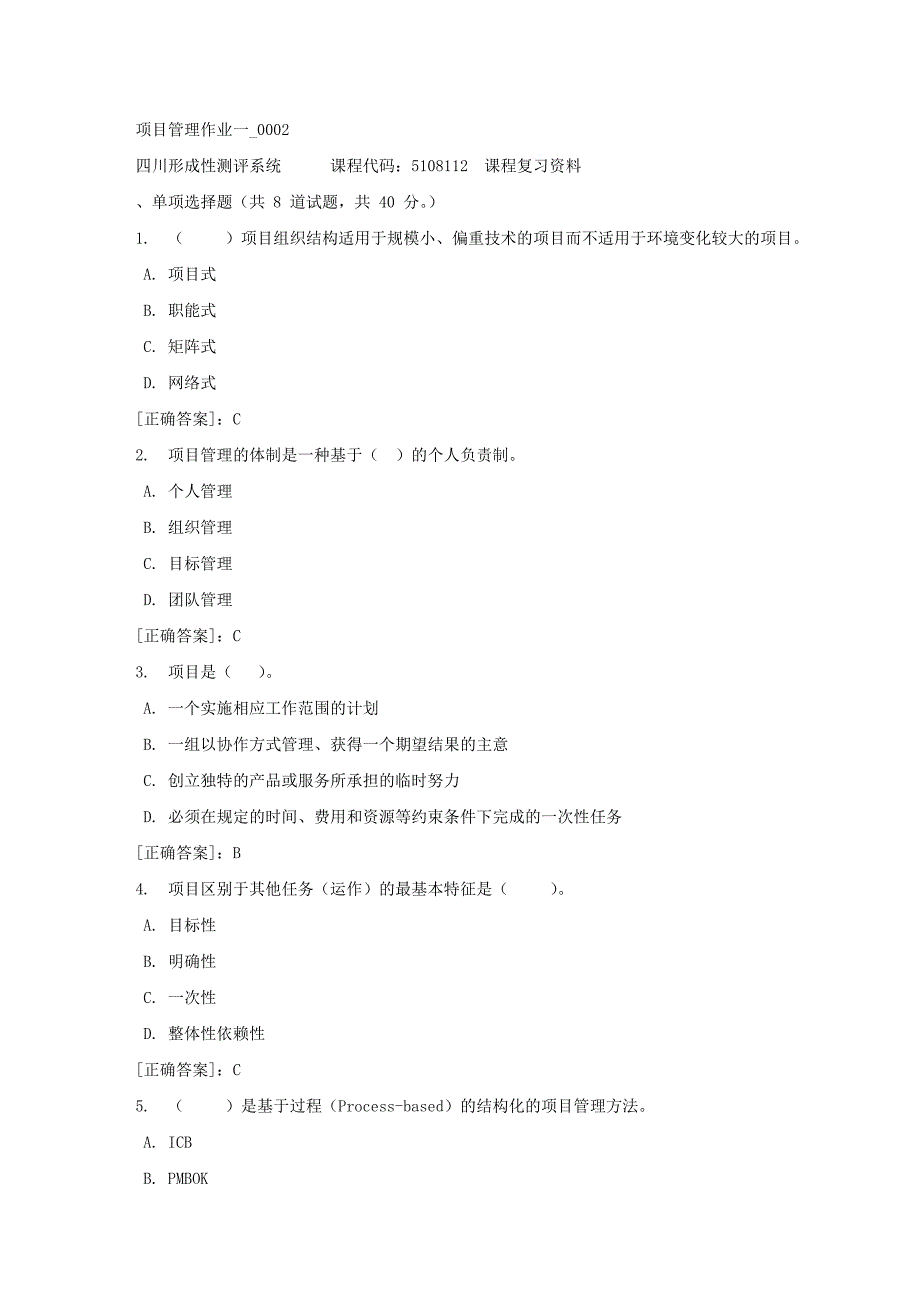 项目管理作业一_0002

四川形成性测评系统　　课程代码：5108112　课程复习资料

、单项选择题（共 8 道试题，共 40 分。）

1. （　　）项目组织结构适用于规模小、偏重技术的项目而不适用于环境变化较大的项目。

A. 项目式

B. 职能式

C. 矩阵式

D. 网络式

[正确答案]：C

2. 项目管理的体制是一种基于（　）的个人负责制。

A. 个人管理

B. 组织管理

C. 目标管理

D. 团队管理

[正确答案]：C

3. 项目是（　）。

A. 一个实施相应工作范围的计划

B. 一组以协作方式管理、获得一个期望结果的主意

C. 创立独特的产品或服务所承担的临时努力

D. 必须在规定的时间、费用和资源等约束条件下完成的一次性任务

[正确答案]：B

4. 项目区别于其他任务（运作）的最基本特征是（　　）。

A. 目标性

B. 明确性

C. 一次性

D. 整体性依赖性

[正确答案]：C

5. （　　）是基于过程（Process-based）的结构化的项目管理方法。

A. ICB

B. PMBOK